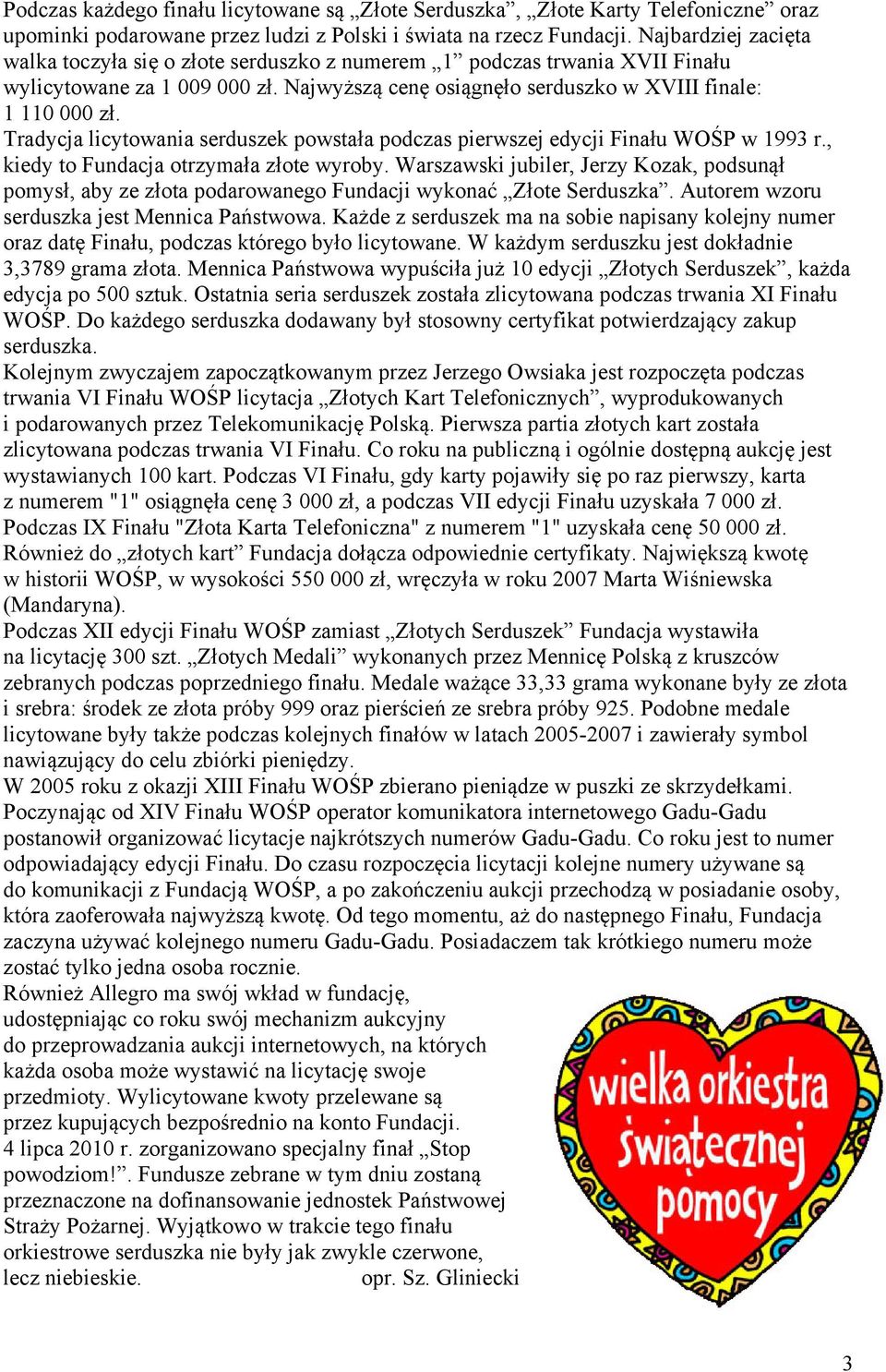 Podczas każdego finału licytowane są „Złote Serduszka”, „Złote Karty Telefoniczne” oraz upominki podarowane przez ludzi z Polski i świata na rzecz Fundacji. Najbardziej zacięta walka toczyła się o złote serduszko z numerem „1” podczas trwania XVII Finału wylicytowane za 1 009 000 zł. Najwyższą cenę osiągnęło serduszko w XVIII finale: 1 110 000 zł.
Tradycja licytowania serduszek powstała podczas pierwszej edycji Finału WOŚP w 1993 r., kiedy to Fundacja otrzymała złote wyroby. Warszawski jubiler, Jerzy Kozak, podsunął pomysł, aby ze złota podarowanego Fundacji wykonać „Złote Serduszka”. Autorem wzoru serduszka jest Mennica Państwowa. Każde z serduszek ma na sobie napisany kolejny numer oraz datę Finału, podczas którego było licytowane. W każdym serduszku jest dokładnie 3,3789 grama złota. Mennica Państwowa wypuściła już 10 edycji „Złotych Serduszek”, każda edycja po 500 sztuk. Ostatnia seria serduszek została zlicytowana podczas trwania XI Finału WOŚP. Do każdego serduszka dodawany był stosowny certyfikat potwierdzający zakup serduszka.
Kolejnym zwyczajem zapoczątkowanym przez Jerzego Owsiaka jest rozpoczęta podczas trwania VI Finału WOŚP licytacja „Złotych Kart Telefonicznych”, wyprodukowanych i podarowanych przez Telekomunikację Polską. Pierwsza partia złotych kart została zlicytowana podczas trwania VI Finału. Co roku na publiczną i ogólnie dostępną aukcję jest wystawianych 100 kart. Podczas VI Finału, gdy karty pojawiły się po raz pierwszy, karta z numerem "1" osiągnęła cenę 3 000 zł, a podczas VII edycji Finału uzyskała 7 000 zł. Podczas IX Finału "Złota Karta Telefoniczna" z numerem "1" uzyskała cenę 50 000 zł. Również do „złotych kart” Fundacja dołącza odpowiednie certyfikaty. Największą kwotę w historii WOŚP, w wysokości 550 000 zł, wręczyła w roku 2007 Marta Wiśniewska (Mandaryna).
Podczas XII edycji Finału WOŚP zamiast „Złotych Serduszek” Fundacja wystawiła na licytację 300 szt. „Złotych Medali” wykonanych przez Mennicę Polską z kruszców zebranych podczas poprzedniego finału. Medale ważące 33,33 grama wykonane były ze złota i srebra: środek ze złota próby 999 oraz pierścień ze srebra próby 925. Podobne medale licytowane były także podczas kolejnych finałów w latach 2005-2007 i zawierały symbol nawiązujący do celu zbiórki pieniędzy.
W 2005 roku z okazji XIII Finału WOŚP zbierano pieniądze w puszki ze skrzydełkami.
Poczynając od XIV Finału WOŚP operator komunikatora internetowego Gadu-Gadu postanowił organizować licytacje najkrótszych numerów Gadu-Gadu. Co roku jest to numer odpowiadający edycji Finału. Do czasu rozpoczęcia licytacji kolejne numery używane są do komunikacji z Fundacją WOŚP, a po zakończeniu aukcji przechodzą w posiadanie osoby, która zaoferowała najwyższą kwotę. Od tego momentu, aż do następnego Finału, Fundacja zaczyna używać kolejnego numeru Gadu-Gadu. Posiadaczem tak krótkiego numeru może zostać tylko jedna osoba rocznie.
Również Allegro ma swój wkład w fundację, udostępniając co roku swój mechanizm aukcyjny do przeprowadzania aukcji internetowych, na których każda osoba może wystawić na licytację swoje przedmioty. Wylicytowane kwoty przelewane są przez kupujących bezpośrednio na konto Fundacji.
4 lipca 2010 r. zorganizowano specjalny finał „Stop powodziom!”. Fundusze zebrane w tym dniu zostaną przeznaczone na dofinansowanie jednostek Państwowej Straży Pożarnej. Wyjątkowo w trakcie tego finału orkiestrowe serduszka nie były jak zwykle czerwone, lecz niebieskie. opr. Sz. Gliniecki

wielka orkiestra świątecznej pomocy

3